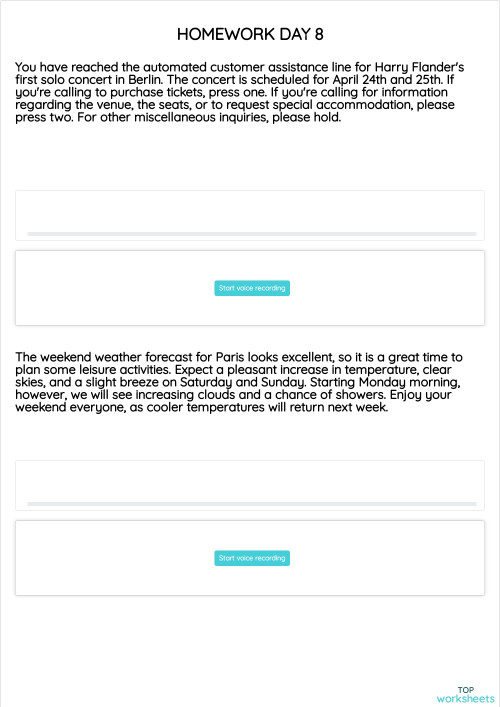 HOMEWORK DAY 8

You have reached the automated customer assistance line for Harry Flander's first solo concert in Berlin. The concert is scheduled for April 24th and 25th. If you're calling to purchase tickets, press one. If you're calling for information regarding the venue, the seats, or to request special accommodation, please press two. For other miscellaneous inquiries, please hold.

Start voice recording

The weekend weather forecast for Paris looks excellent, so it is a great time to plan some leisure activities. Expect a pleasant increase in temperature, clear skies, and a slight breeze on Saturday and Sunday. Starting Monday morning, however, we will see increasing clouds and a chance of showers. Enjoy your weekend everyone, as cooler temperatures will return next week.

Start voice recording

TOP
worksheets